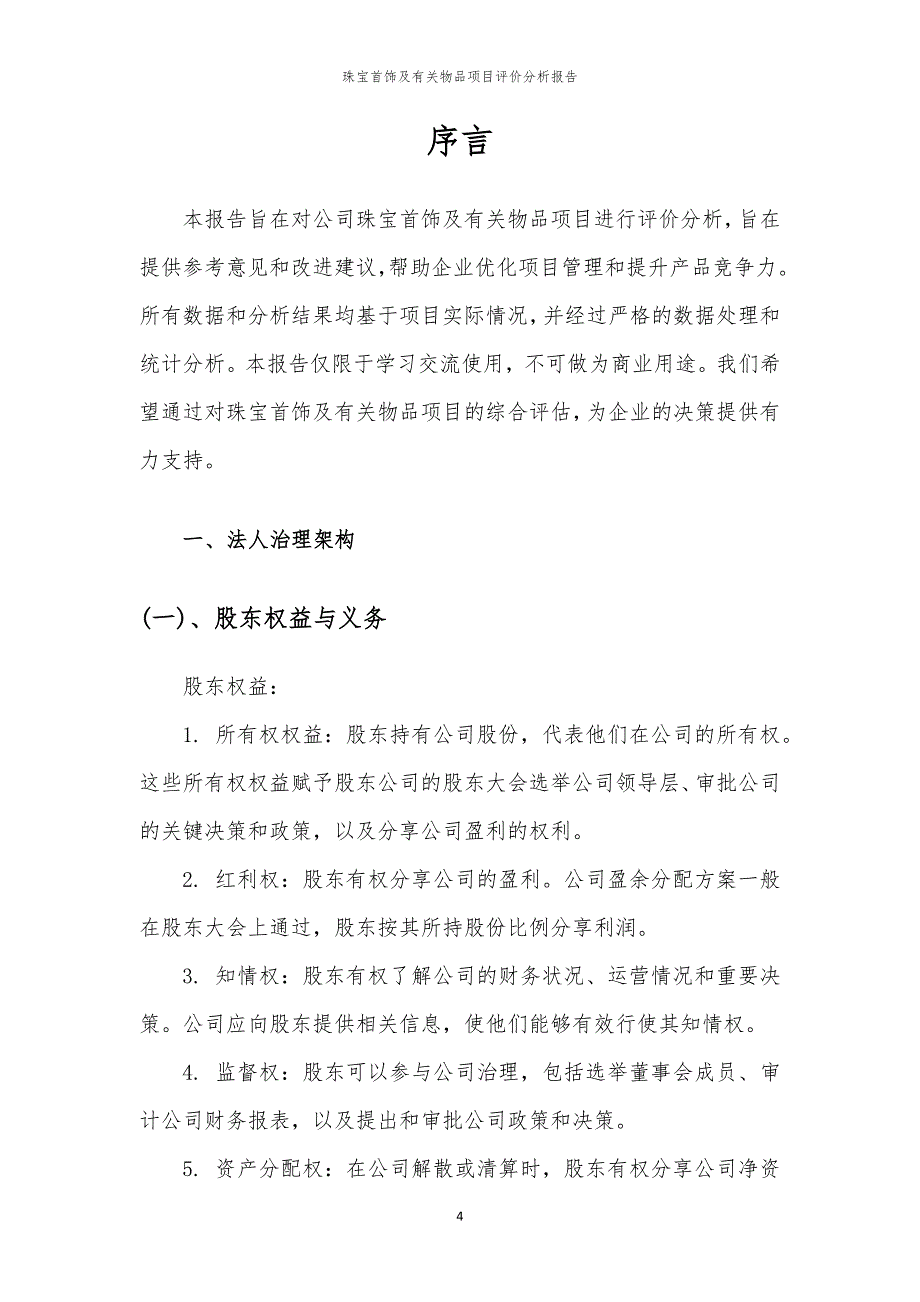 珠宝首饰及有关物品项目评价分析报告

序言

本报告旨在对公司珠宝首饰及有关物品项目进行评价分析，旨在提供参考意见和改进建议，帮助企业优化项目管理和提升产品竞争力。所有数据和分析结果均基于项目实际情况，并经过严格的数据处理和统计分析。本报告仅限于学习交流使用，不可做为商业用途。我们希望通过对珠宝首饰及有关物品项目的综合评估，为企业的决策提供有力支持。

一、法人治理架构

(一)、股东权益与义务

股东权益：

1. 所有权权益：股东持有公司股份，代表他们在公司的所有权。这些所有权权益赋予股东公司的股东大会选举公司领导层、审批公司的关键决策和政策，以及分享公司盈利的权利。

2. 红利权：股东有权分享公司的盈利。公司盈余分配方案一般在股东大会上通过，股东按其所持股份比例分享利润。

3. 知情权：股东有权了解公司的财务状况、运营情况和重要决策。公司应向股东提供相关信息，使他们能够有效行使其知情权。

4. 监督权：股东可以参与公司治理，包括选举董事会成员、审计公司财务报表，以及提出和审批公司政策和决策。

5. 资产分配权：在公司解散或清算时，股东有权分享公司净资

4